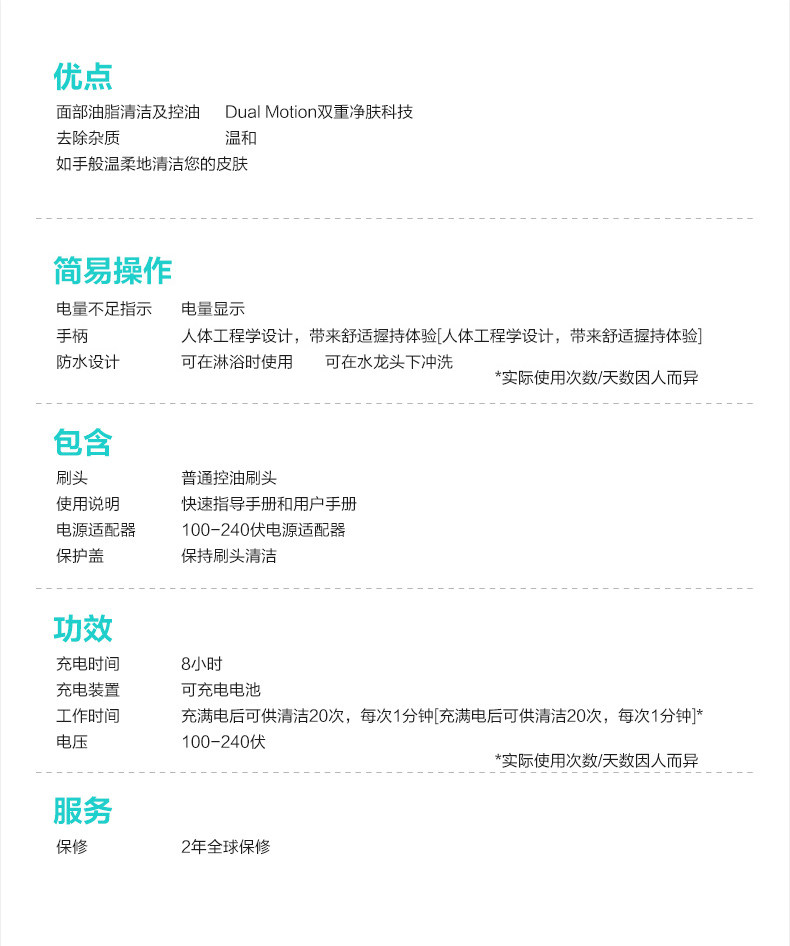 优点

面部油脂清洁及控油 Dual Motion双重净肤科技
去除杂质 温和
如手般温柔地清洁您的皮肤

简易操作

电量不足指示 电量显示
手柄 人体工程学设计，带来舒适握持体验[人体工程学设计，带来舒适握持体验]
防水设计 可在淋浴时使用 可在水龙头下冲洗
*实际使用次数/天数因人而异

包含

刷头 普通控油刷头
使用说明 快速指导手册和用户手册
电源适配器 100-240伏电源适配器
保护盖 保持刷头清洁

功效

充电时间 8小时
充电装置 可充电电池
工作时间 充满电后可供清洁20次，每次1分钟[充满电后可供清洁20次，每次1分钟]*
电压 100-240伏
*实际使用次数/天数因人而异

服务

保修 2年全球保修